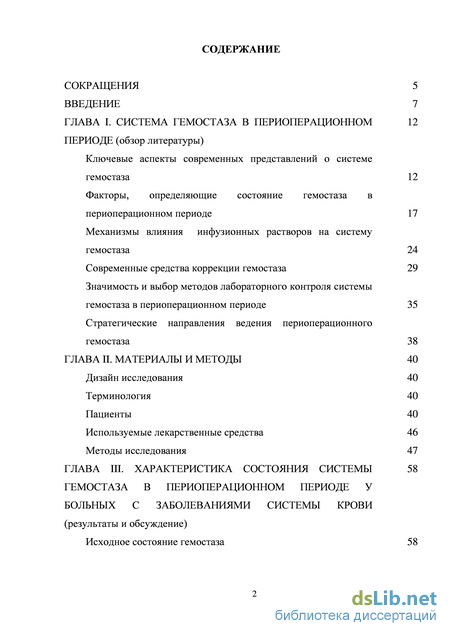 СОДЕРЖАНИЕ

СОКРАЩЕНИЯ 5

ВВЕДЕНИЕ 7

ГЛАВА I. СИСТЕМА ГЕМОСТАЗА В ПЕРИОПЕРАЦИОННОМ ПЕРИОДЕ (обзор литературы) 12

Ключевые аспекты современных представлений о системе гемостаза 12

Факторы, определяющие состояние гемостаза в периоперационном периоде 17

Механизмы влияния инфузионных растворов на систему гемостаза 24

Современные средства коррекции гемостаза 29

Значимость и выбор методов лабораторного контроля системы гемостаза в периоперационном периоде 35

Стратегические направления ведения периоперационного гемостаза 38

ГЛАВА II. МАТЕРИАЛЫ И МЕТОДЫ 40

Дизайн исследования 40

Терминология 40

Пациенты 40

Используемые лекарственные средства 46

Методы исследования 47

ГЛАВА III. ХАРАКТЕРИСТИКА СОСТОЯНИЯ СИСТЕМЫ ГЕМОСТАЗА В ПЕРИОПЕРАЦИОННОМ ПЕРИОДЕ У БОЛЬНЫХ С ЗАБОЛЕВАНИЯМИ СИСТЕМЫ КРОВИ (результаты и обсуждение) 58

Исходное состояние гемостаза 58

2

dsLib.net
библиотека диссертаций